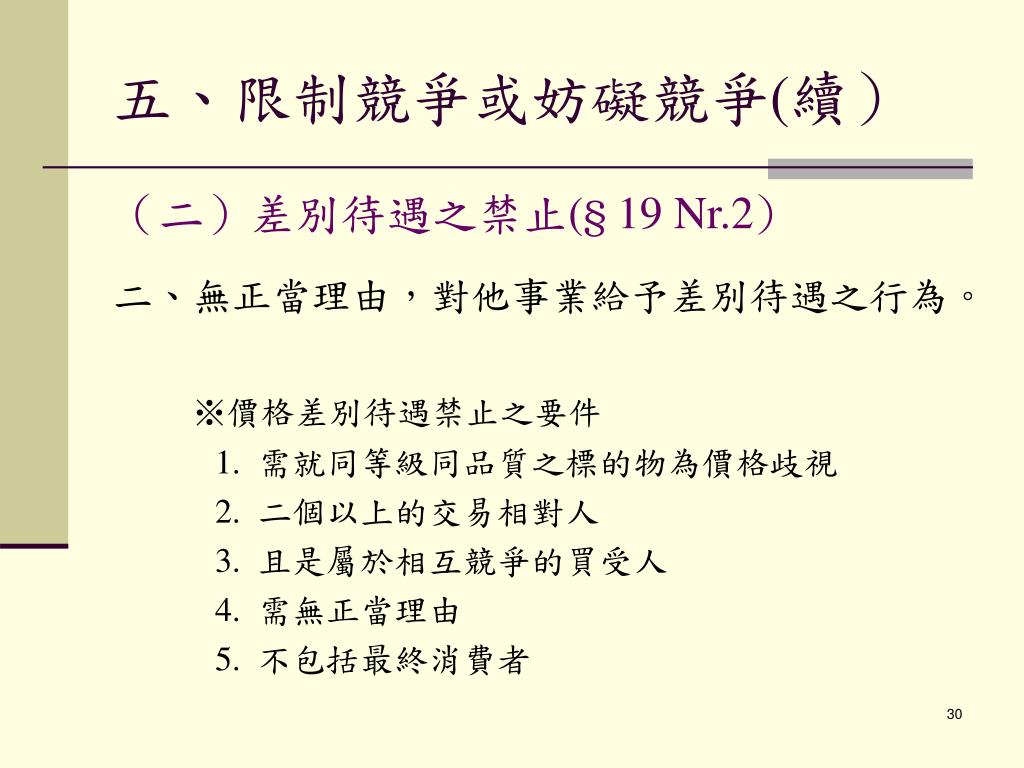 五、限制競爭或妨礙競爭(續）

（二）差別待遇之禁止(§ 19 Nr.2）

二、無正當理由，對他事業給予差別待遇之行為。

※價格差別待遇禁止之要件
1. 需就同等級同品質之標的物為價格歧視
2. 二個以上的交易相對人
3. 且是屬於相互競爭的買受人
4. 需無正當理由
5. 不包括最終消費者

30